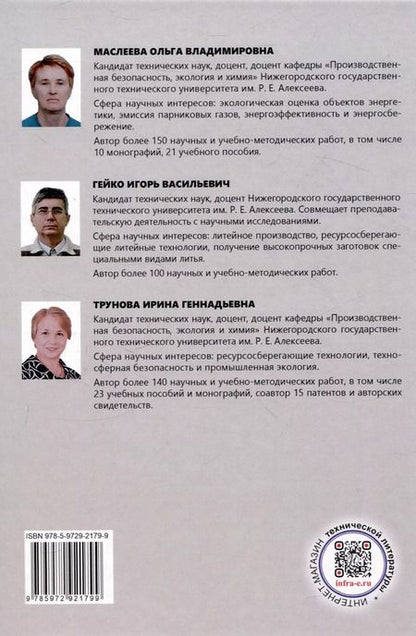 МАСЛЕЕВА ОЛЬГА ВЛАДИМИРОВНА

Кандидат технических наук, доцент, доцент кафедры «Производственная безопасность, экология и химия» Нижегородского государственного технического университета им. Р. Е. Алексеева.

Сфера научных интересов: экологическая оценка объектов энергетики, эмиссия парниковых газов, энергоэффективность и энергосбережение.

Автор более 150 научных и учебно-методических работ, в том числе 10 монографий, 21 учебного пособия.

ГЕЙКО ИГОРЬ ВАСИЛЬЕВИЧ

Кандидат технических наук, доцент Нижегородского государственного технического университета им. Р. Е. Алексеева. Совмещает преподавательскую деятельность с научными исследованиями.

Сфера научных интересов: литейное производство, ресурсосберегающие литейные технологии, получение высокопрочных заготовок специальными видами литья.

Автор более 100 научных и учебно-методических работ.

ТРУНОВА ИРИНА ГЕННАДЬЕВНА

Кандидат технических наук, доцент, доцент кафедры «Производственная безопасность, экология и химия» Нижегородского государственного технического университета им. Р. Е. Алексеева.

Сфера научных интересов: ресурсосберегающие технологии, техносферная безопасность и промышленная экология.

Автор более 140 научных и учебно-методических работ, в том числе 23 учебных пособий и монографий, соавтор 15 патентов и авторских свидетельств.

ISBN 978-5-9729-2179-9

9 785972 921799

ИНТЕРНЕТ-МАГАЗИН технической литературы

infra-e.ru